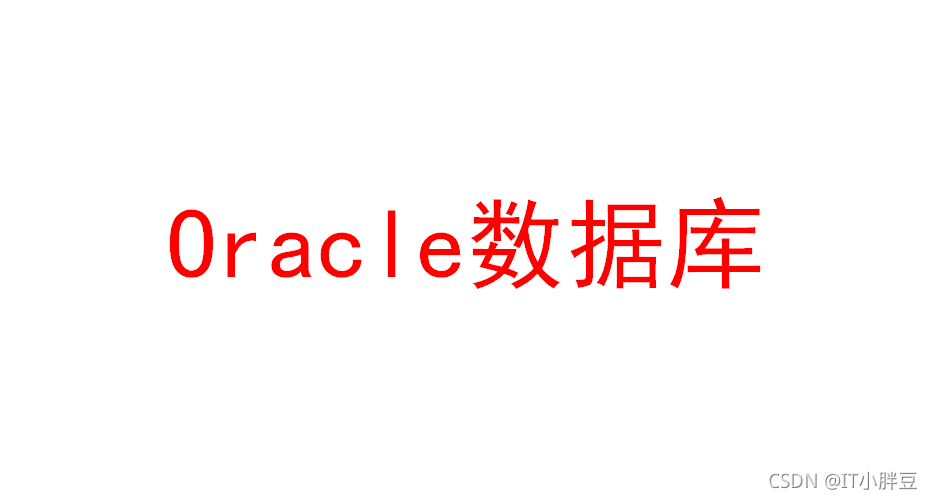 Oracle数据库

CSDN @IT小胖豆